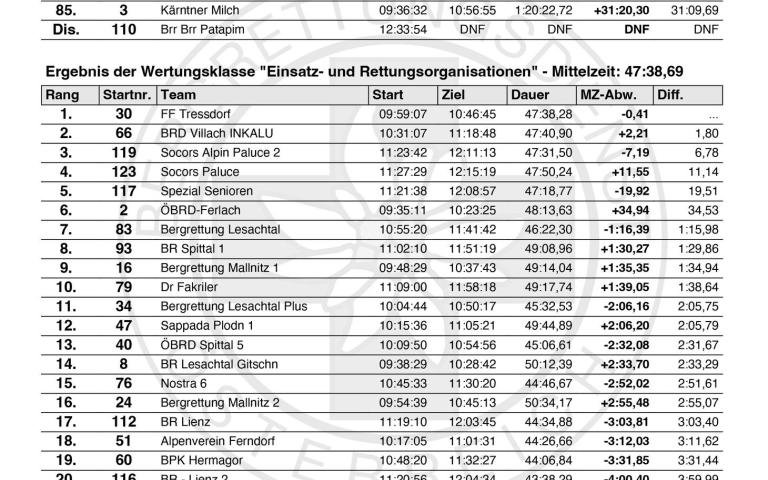 | 85. | 3 | Kärntner Milch | 09:36:32 | 10:56:55 | 1:20:22,72 | +31:20,30 | 31:09,69 |
|---|---|---|---|---|---|---|---|
| Dis. | 110 | Brr Brr Patapim | 12:33:54 | DNF | DNF | DNF | DNF |

Ergebnis der Wertungsklasse "Einsatz- und Rettungsorganisationen" - Mittelzeit: 47:38,69

| Rang | Startnr. | Team | Start | Ziel | Dauer | MZ-Abw. | Diff. |
|---|---|---|---|---|---|---|---|
| 1. | 30 | FF Tressdorf | 09:59:07 | 10:46:45 | 47:38,28 | -0,41 | ... |
| 2. | 66 | BRD Villach INKALU | 10:31:07 | 11:18:48 | 47:40,90 | +2,21 | 1,80 |
| 3. | 119 | Socors Alpin Paluce 2 | 11:23:42 | 12:11:13 | 47:31,50 | -7,19 | 6,78 |
| 4. | 123 | Socors Paluce | 11:27:29 | 12:15:19 | 47:50,24 | +11,55 | 11,14 |
| 5. | 117 | Spezial Senioren | 11:21:38 | 12:08:57 | 47:18,77 | -19,92 | 19,51 |
| 6. | 2 | ÖBRD-Ferlach | 09:35:11 | 10:23:25 | 48:13,63 | +34,94 | 34,53 |
| 7. | 83 | Bergrettung Lesachtal | 10:55:20 | 11:41:42 | 46:22,30 | -1:16,39 | 1:15,98 |
| 8. | 93 | BR Spittal 1 | 11:02:10 | 11:51:19 | 49:08,96 | +1:30,27 | 1:29,86 |
| 9. | 16 | Bergrettung Mallnitz 1 | 09:48:29 | 10:37:43 | 49:14,04 | +1:35,35 | 1:34,94 |
| 10. | 79 | Dr Fakriler | 11:09:00 | 11:58:18 | 49:17,74 | +1:39,05 | 1:38,64 |
| 11. | 34 | Bergrettung Lesachtal Plus | 10:04:44 | 10:50:17 | 45:32,53 | -2:06,16 | 2:05,75 |
| 12. | 47 | Sappada Plodn 1 | 10:15:36 | 11:05:21 | 49:44,89 | +2:06,20 | 2:05,79 |
| 13. | 40 | ÖBRD Spittal 5 | 10:09:50 | 10:54:56 | 45:06,61 | -2:32,08 | 2:31,67 |
| 14. | 8 | BR Lesachtal Gitschn | 09:38:29 | 10:28:42 | 50:12,39 | +2:33,70 | 2:33,29 |
| 15. | 76 | Nostra 6 | 10:45:33 | 11:30:20 | 44:46,67 | -2:52,02 | 2:51,61 |
| 16. | 24 | Bergrettung Mallnitz 2 | 09:54:39 | 10:45:13 | 50:34,17 | +2:55,48 | 2:55,07 |
| 17. | 112 | BR Lienz | 11:19:10 | 12:03:45 | 44:34,88 | -3:03,81 | 3:03,40 |
| 18. | 51 | Alpenverein Ferndorf | 10:17:05 | 11:01:31 | 44:26,66 | -3:12,03 | 3:11,62 |
| 19. | 60 | BPK Hermagor | 10:48:20 | 11:32:27 | 44:06,84 | -3:31,85 | 3:31,44 |
| 20. | 116 | BR - Lienz 2 | 11:20:56 | 12:04:34 | 43:38,29 | -4:00,40 | 3:59,99 |